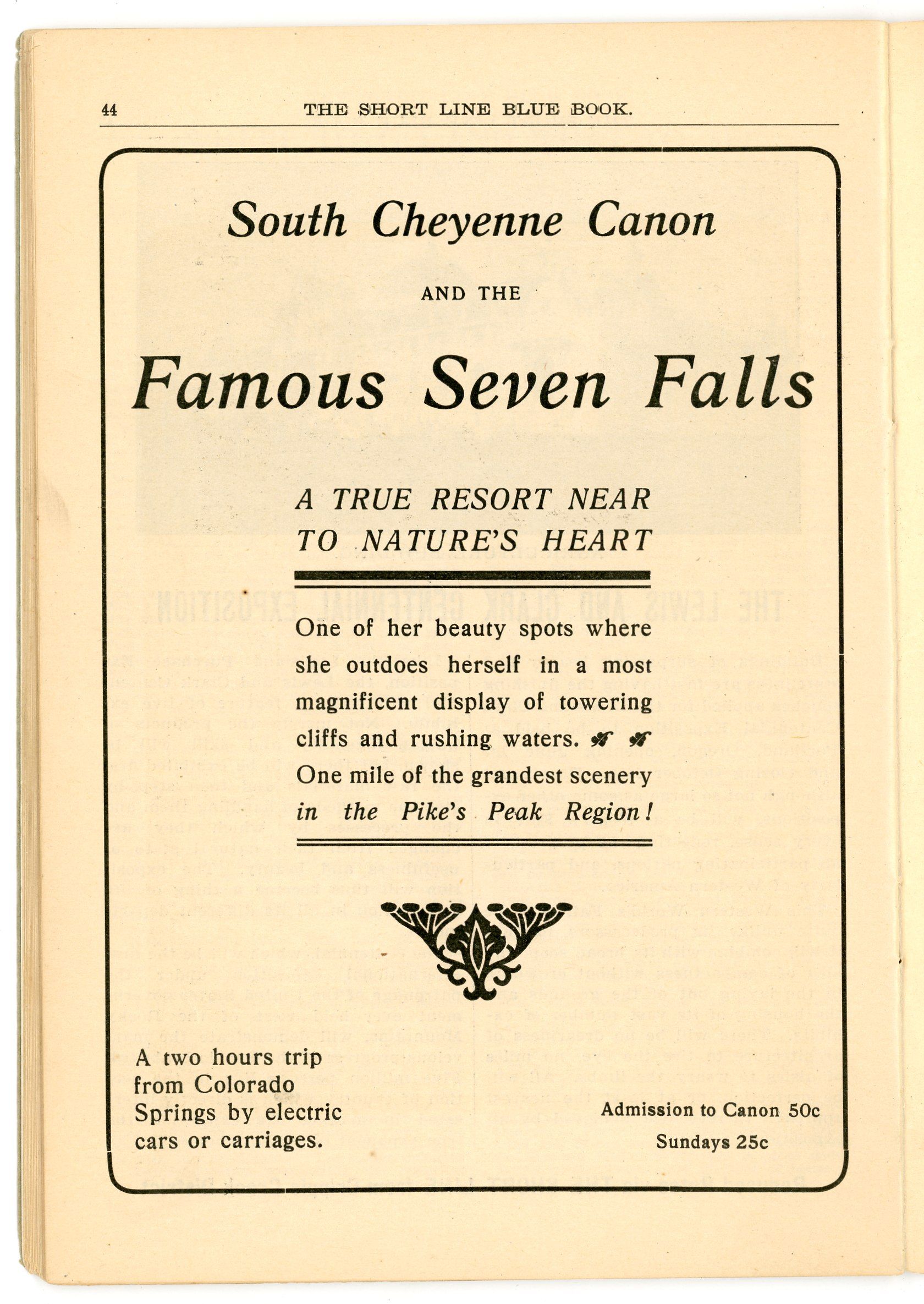 44 THE SHORT LINE BLUE BOOK.

South Cheyenne Canon

AND THE

Famous Seven Falls

A TRUE RESORT NEAR TO NATURE'S HEART

One of her beauty spots where she outdoes herself in a most magnificent display of towering cliffs and rushing waters. One mile of the grandest scenery in the Pike's Peak Region!

A two hours trip from Colorado Springs by electric cars or carriages.

Admission to Canon 50c
Sundays 25c